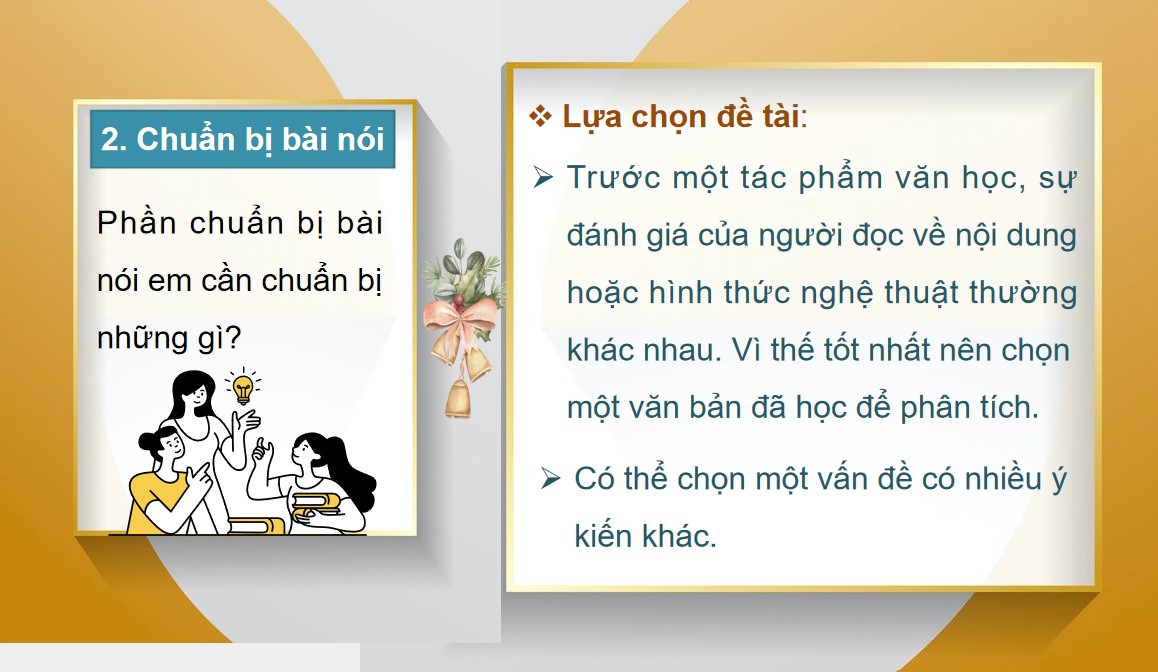 2. Chuẩn bị bài nói

Phần chuẩn bị bài nói em cần chuẩn bị những gì?

❖ Lựa chọn đề tài:

➢ Trước một tác phẩm văn học, sự đánh giá của người đọc về nội dung hoặc hình thức nghệ thuật thường khác nhau. Vì thế tốt nhất nên chọn một văn bản đã học để phân tích.

➢ Có thể chọn một vấn đề có nhiều ý kiến khác.